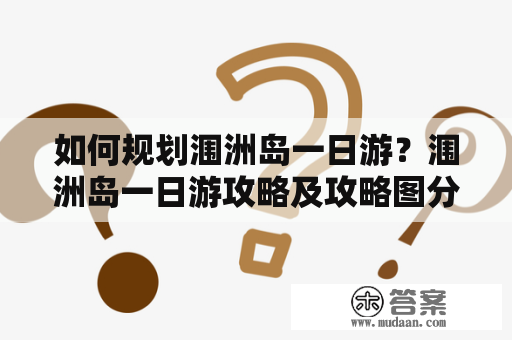 如何规划涠洲岛一日游？涠洲岛一日游攻略及攻略图分

木 答案
www.mudaan.com